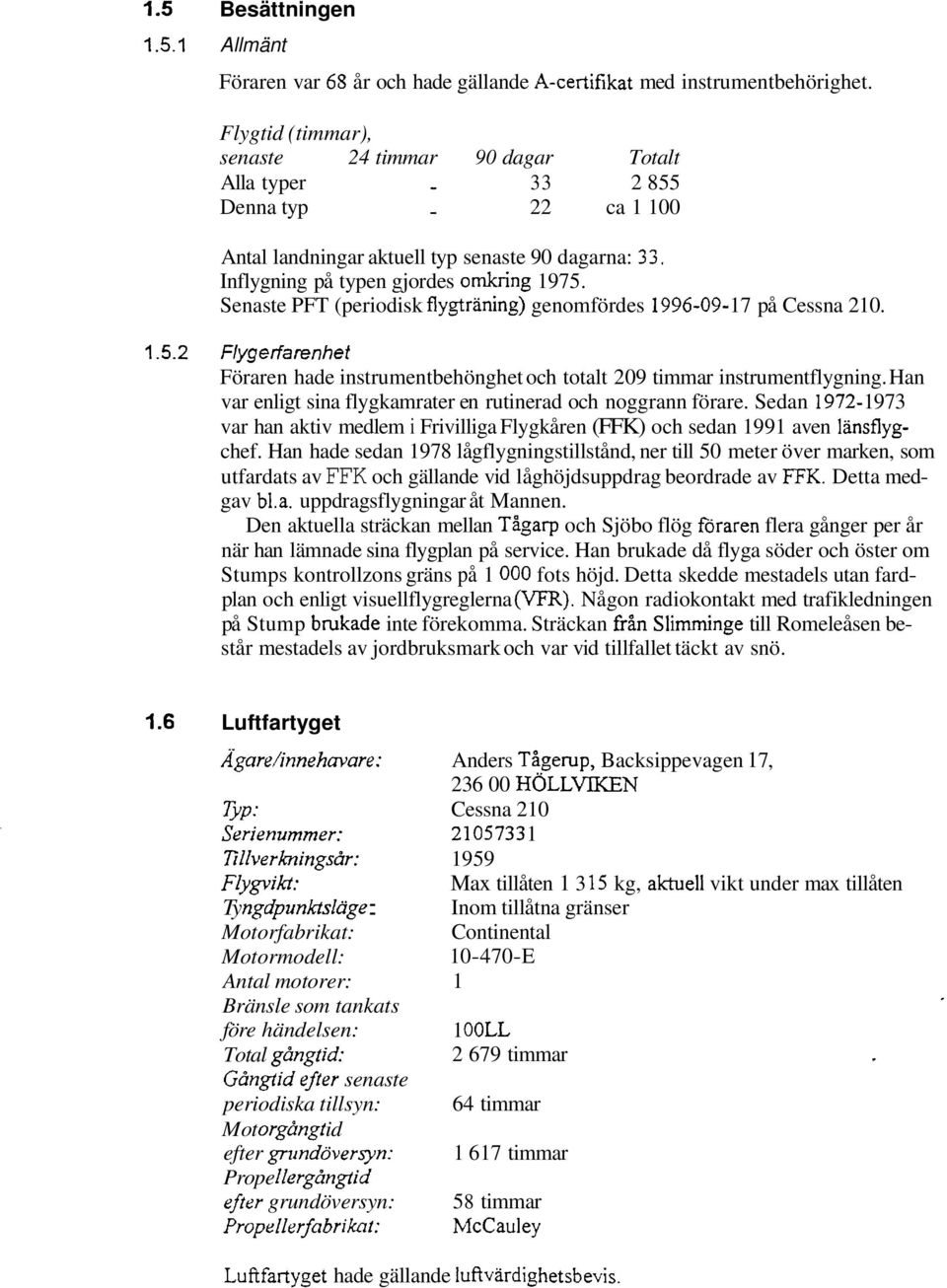 1.5 Besättningen

1.5.1 Allmänt

Föraren var 68 år och hade gällande A-certifikat med instrumentbehörighet.

| Flygtid (timmar), senaste | 24 timmar | 90 dagar | Totalt |
|---|---|---|---|
| Alla typer | - | 33 | 2 855 |
| Denna typ | - | 22 | ca 1 100 |

Antal landningar aktuell typ senaste 90 dagarna: 33.
Inflygning på typen gjordes omkring 1975.
Senaste PFT (periodisk flygträning) genomfördes 1996-09-17 på Cessna 210.

1.5.2 Flygerfarenhet

Föraren hade instrumentbehönghet och totalt 209 timmar instrumentflygning. Han var enligt sina flygkamrater en rutinerad och noggrann förare. Sedan 1972-1973 var han aktiv medlem i Frivilliga Flygkåren (FFK) och sedan 1991 aven länsflygchef. Han hade sedan 1978 lågflygningstillstånd, ner till 50 meter över marken, som utfardats av FFK och gällande vid låghöjdsuppdrag beordrade av FFK. Detta medgav bl.a. uppdragsflygningar åt Mannen.

Den aktuella sträckan mellan Tågarp och Sjöbo flög föraren flera gånger per år när han lämnade sina flygplan på service. Han brukade då flyga söder och öster om Stumps kontrollzons gräns på 1 000 fots höjd. Detta skedde mestadels utan fardplan och enligt visuellflygreglerna (VFR). Någon radiokontakt med trafikledningen på Stump brukade inte förekomma. Sträckan från Slimminge till Romeleåsen består mestadels av jordbruksmark och var vid tillfallet täckt av snö.

1.6 Luftfartyget

Ägare/innehavare: Anders Tågerup, Backsippevagen 17, 236 00 HÖLLVIKEN
Typ: Cessna 210
Serienummer: 21057331
Tillverkningsår: 1959
Flygvikt: Max tillåten 1 315 kg, aktuell vikt under max tillåten
Tyngdpunktsläge: Inom tillåtna gränser
Motorfabrikat: Continental
Motormodell: 10-470-E
Antal motorer: 1
Bränsle som tankats före händelsen: 100LL
Total gångtid: 2 679 timmar
Gångtid efter senaste periodiska tillsyn: 64 timmar
Motorgångtid efter grundöversyn: 1 617 timmar
Propellergångtid efter grundöversyn: 58 timmar
Propellerfabrikat: McCauley

Luftfartyget hade gällande luftvärdighetsbevis.